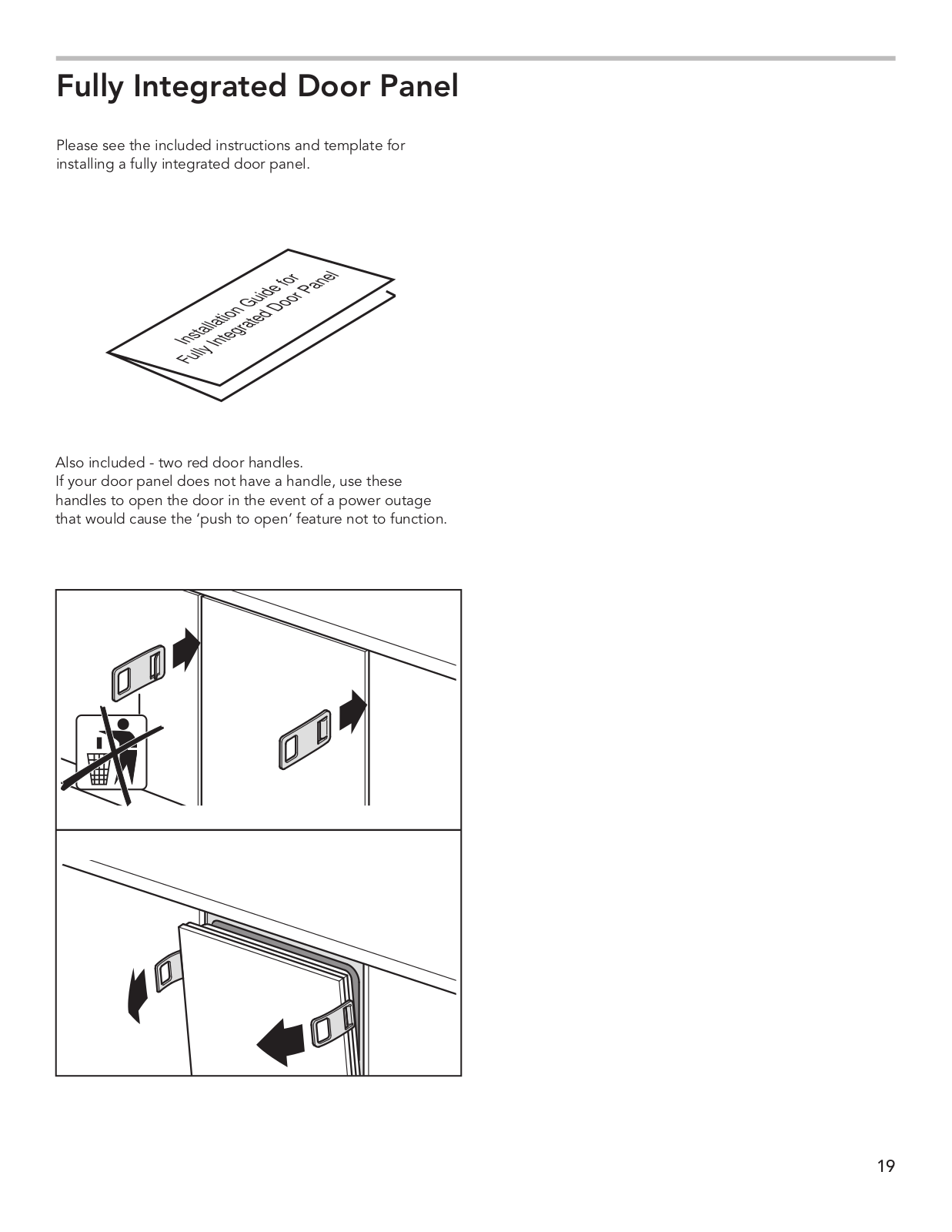 Fully Integrated Door Panel

Please see the included instructions and template for installing a fully integrated door panel.

Installation Guide for
Fully Integrated Door Panel

Also included - two red door handles.
If your door panel does not have a handle, use these handles to open the door in the event of a power outage that would cause the 'push to open' feature not to function.

19